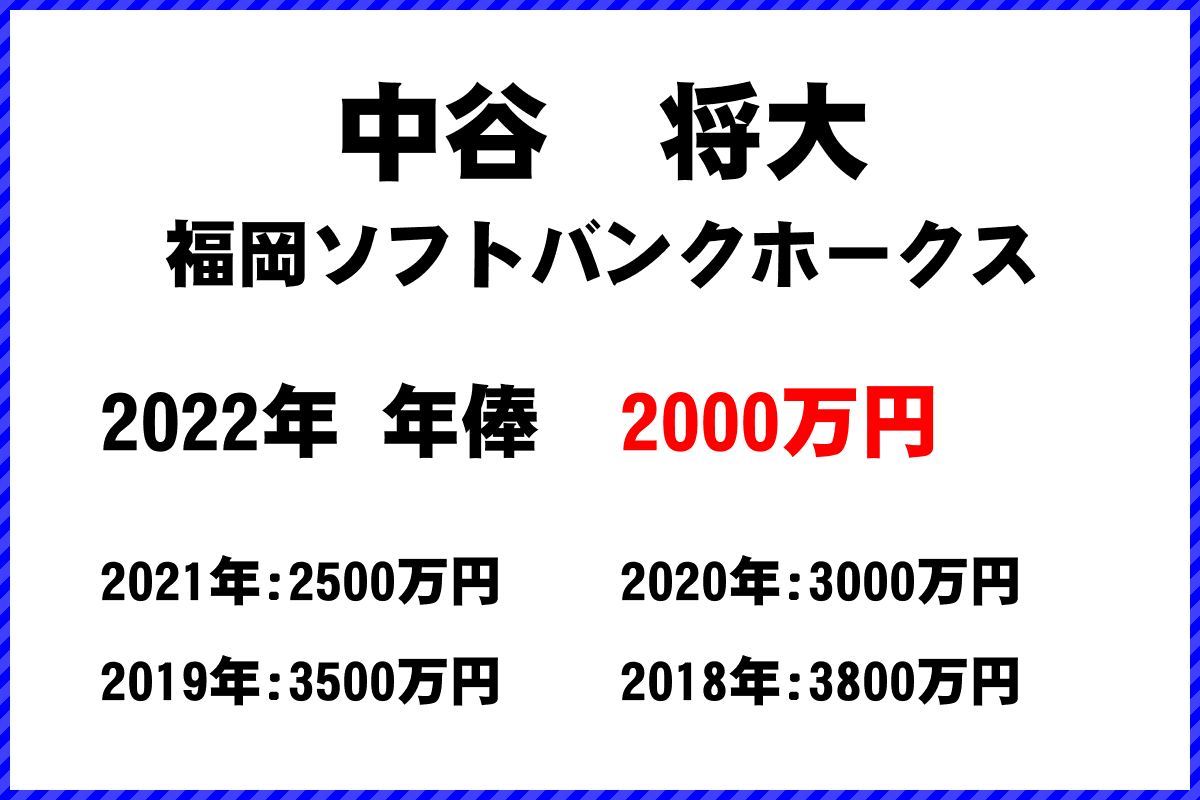 中谷　将大
福岡ソフトバンクホークス

2022年　年俸　2000万円

2021年：2500万円　2020年：3000万円

2019年：3500万円　2018年：3800万円